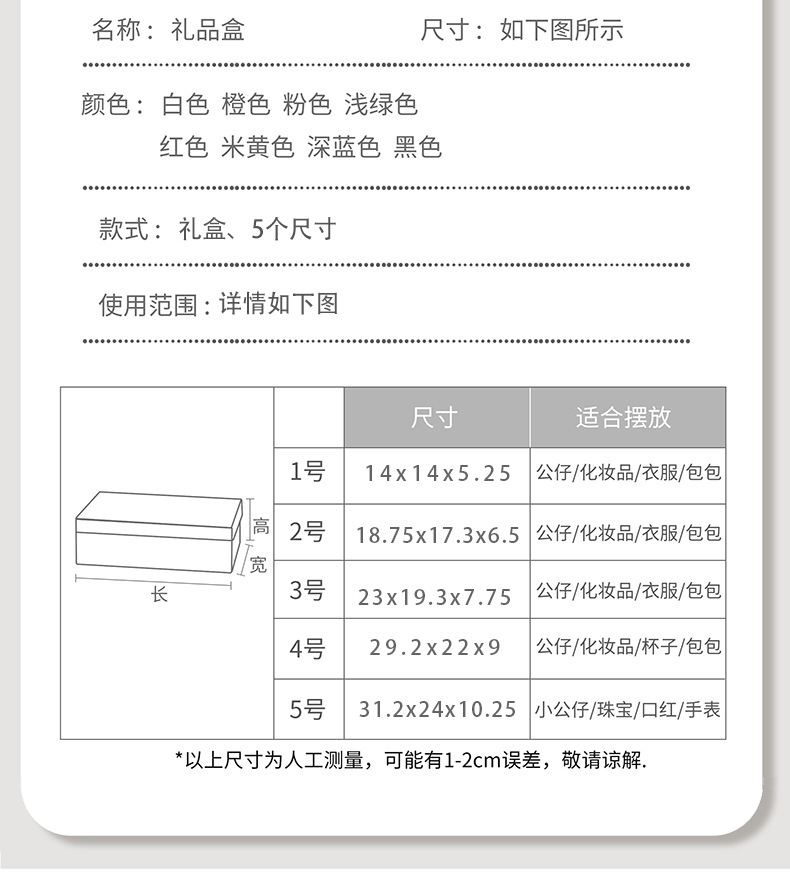 名称：礼品盒 尺寸：如下图所示

颜色：白色 橙色 粉色 浅绿色
红色 米黄色 深蓝色 黑色

款式：礼盒、5个尺寸

使用范围：详情如下图

高
宽
长

|  | 尺寸 | 适合摆放 |
|---|---|---|
| 1号 | 14x14x5.25 | 公仔/化妆品/衣服/包包 |
| 2号 | 18.75x17.3x6.5 | 公仔/化妆品/衣服/包包 |
| 3号 | 23x19.3x7.75 | 公仔/化妆品/衣服/包包 |
| 4号 | 29.2x22x9 | 公仔/化妆品/杯子/包包 |
| 5号 | 31.2x24x10.25 | 小公仔/珠宝/口红/手表 |

*以上尺寸为人工测量，可能有1-2cm误差，敬请谅解.